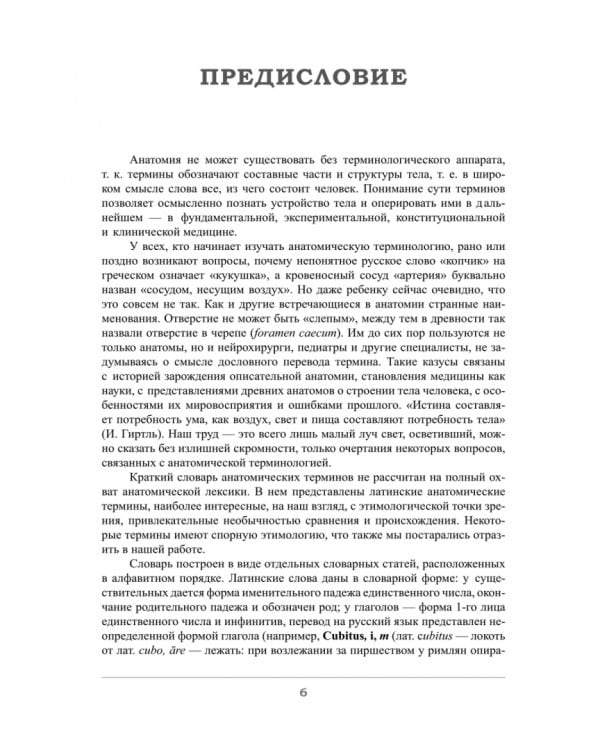 ПРЕДИСЛОВИЕ

Анатомия не может существовать без терминологического аппарата, т. к. термины обозначают составные части и структуры тела, т. е. в широком смысле слова все, из чего состоит человек. Понимание сути терминов позволяет осмысленно познать устройство тела и оперировать ими в дальнейшем — в фундаментальной, экспериментальной, конституциональной и клинической медицине.

У всех, кто начинает изучать анатомическую терминологию, рано или поздно возникают вопросы, почему непонятное русское слово «копчик» на греческом означает «кукушка», а кровеносный сосуд «артерия» буквально назван «сосудом, несущим воздух». Но даже ребенку сейчас очевидно, что это совсем не так. Как и другие встречающиеся в анатомии странные наименования. Отверстие не может быть «слепым», между тем в древности так назвали отверстие в черепе (foramen caecum). Им до сих пор пользуются не только анатомы, но и нейрохирурги, педиатры и другие специалисты, не задумываясь о смысле дословного перевода термина. Такие казусы связаны с историей зарождения описательной анатомии, становления медицины как науки, с представлениями древних анатомов о строении тела человека, с особенностями их мировосприятия и ошибками прошлого. «Истина составляет потребность ума, как воздух, свет и пища составляют потребность тела» (И. Гиртль). Наш труд — это всего лишь малый луч свет, осветивший, можно сказать без излишней скромности, только очертания некоторых вопросов, связанных с анатомической терминологией.

Краткий словарь анатомических терминов не рассчитан на полный охват анатомической лексики. В нем представлены латинские анатомические термины, наиболее интересные, на наш взгляд, с этимологической точки зрения, привлекательные необычностью сравнения и происхождения. Некоторые термины имеют спорную этимологию, что также мы постарались отразить в нашей работе.

Словарь построен в виде отдельных словарных статей, расположенных в алфавитном порядке. Латинские слова даны в словарной форме: у существительных дается форма именительного падежа единственного числа, окончание родительного падежа и обозначен род; у глаголов — форма 1-го лица единственного числа и инфинитив, перевод на русский язык представлен неопределенной формой глагола (например, Cubitus, i, m (лат. cubitus — локоть от лат. cubo, āre — лежать: при возлежании за пиршеством у римлян опира-

6